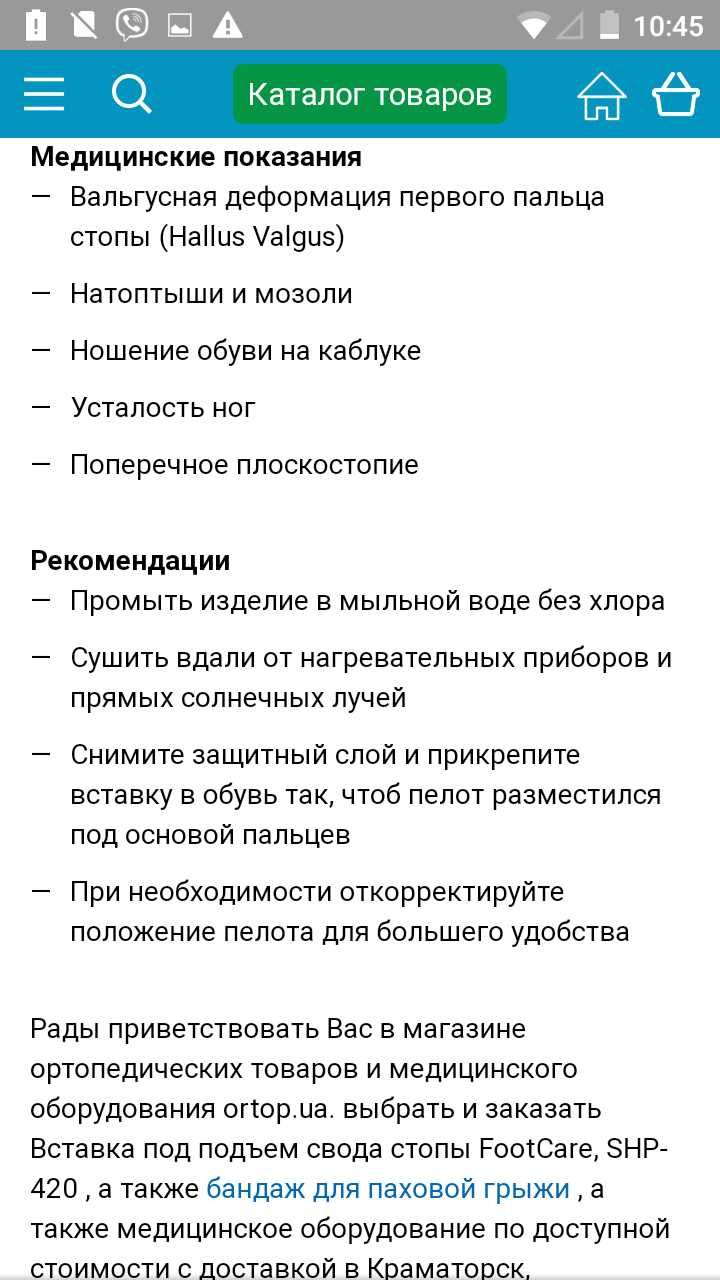 10:45

Каталог товаров

Медицинские показания
— Вальгусная деформация первого пальца стопы (Hallus Valgus)
— Натоптыши и мозоли
— Ношение обуви на каблуке
— Усталость ног
— Поперечное плоскостопие

Рекомендации
— Промыть изделие в мыльной воде без хлора
— Сушить вдали от нагревательных приборов и прямых солнечных лучей
— Снимите защитный слой и прикрепите вставку в обувь так, чтоб пелот разместился под основой пальцев
— При необходимости откорректируйте положение пелота для большего удобства

Рады приветствовать Вас в магазине ортопедических товаров и медицинского оборудования ortop.ua. выбрать и заказать Вставка под подъем свода стопы FootCare, SHP-420 , а также бандаж для паховой грыжи , а также медицинское оборудование по доступной стоимости с доставкой в Краматорск,